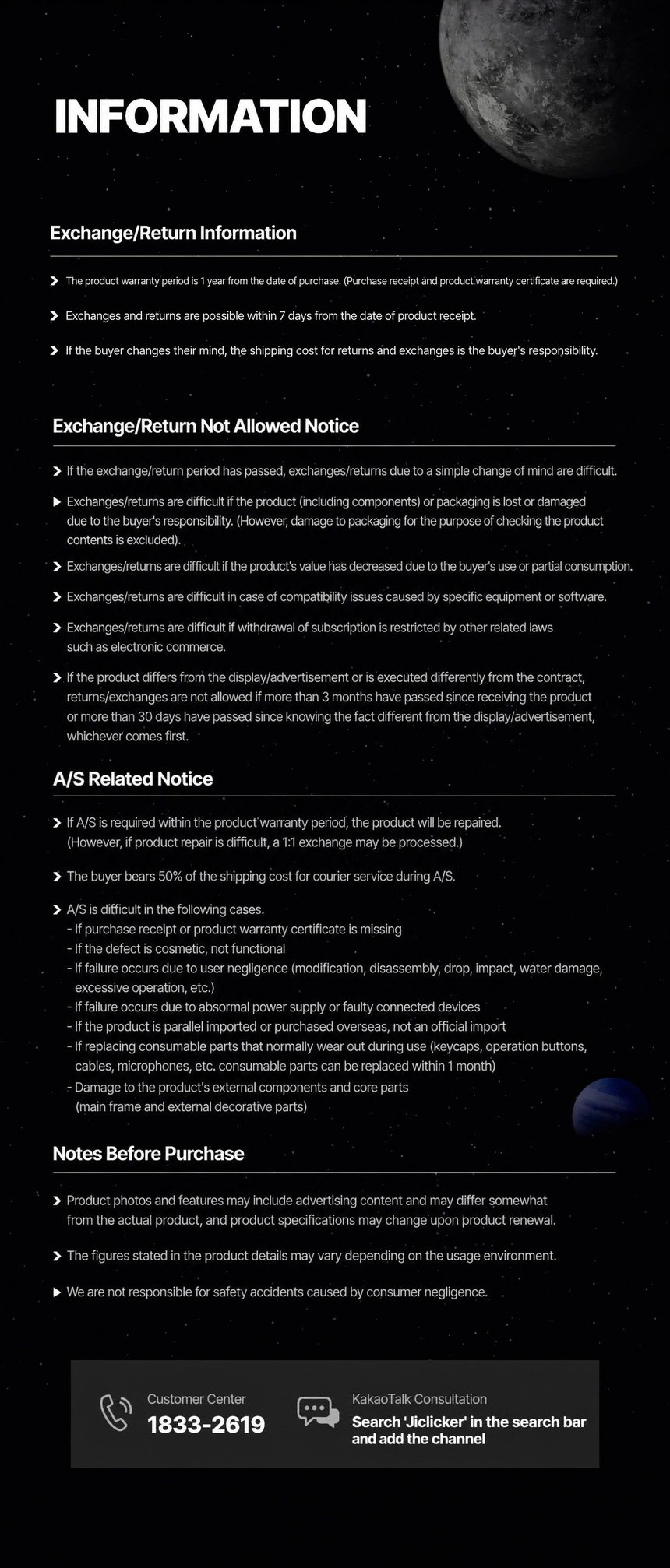 INFORMATION

Exchange/Return Information

The product warranty period is 1 year from the date of purchase. (Purchase receipt and product warranty certificate are required.)

Exchanges and returns are possible within 7 days from the date of product receipt.

If the buyer changes their mind, the shipping cost for returns and exchanges is the buyer's responsibility.

Exchange/Return Not Allowed Notice

If the exchange/return period has passed, exchanges/returns due to a simple change of mind are difficult.

Exchanges/returns are difficult if the product (including components) or packaging is lost or damaged due to the buyer's responsibility. (However, damage to packaging for the purpose of checking the product contents is excluded).

Exchanges/returns are difficult if the product's value has decreased due to the buyer's use or partial consumption.

Exchanges/returns are difficult in case of compatibility issues caused by specific equipment or software.

Exchanges/returns are difficult if withdrawal of subscription is restricted by other related laws such as electronic commerce.

If the product differs from the display/advertisement or is executed differently from the contract, returns/exchanges are not allowed if more than 3 months have passed since receiving the product or more than 30 days have passed since knowing the fact different from the display/advertisement, whichever comes first.

A/S Related Notice

If A/S is required within the product warranty period, the product will be repaired. (However, if product repair is difficult, a 1:1 exchange may be processed.)

The buyer bears 50% of the shipping cost for courier service during A/S.

A/S is difficult in the following cases.
- If purchase receipt or product warranty certificate is missing
- If the defect is cosmetic, not functional
- If failure occurs due to user negligence (modification, disassembly, drop, impact, water damage, excessive operation, etc.)
- If failure occurs due to absormal power supply or faulty connected devices
- If the product is parallel imported or purchased overseas, not an official import
- If replacing consumable parts that normally wear out during use (keycaps, operation buttons, cables, microphones, etc. consumable parts can be replaced within 1 month)
- Damage to the product's external components and core parts (main frame and external decorative parts)

Notes Before Purchase

Product photos and features may include advertising content and may differ somewhat from the actual product, and product specifications may change upon product renewal.

The figures stated in the product details may vary depending on the usage environment.

We are not responsible for safety accidents caused by consumer negligence.

Customer Center
1833-2619

KakaoTalk Consultation
Search 'Jiclicker' in the search bar and add the channel